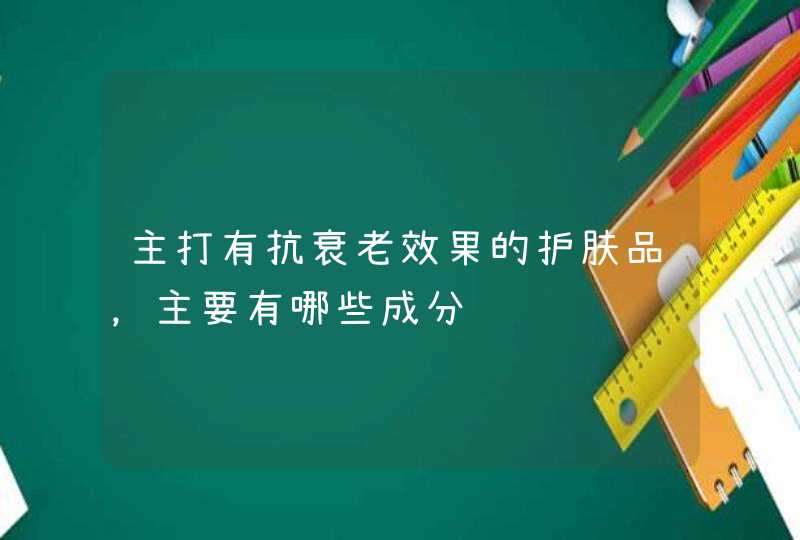 主打有抗衰老效果的护肤品，主要有哪些成分